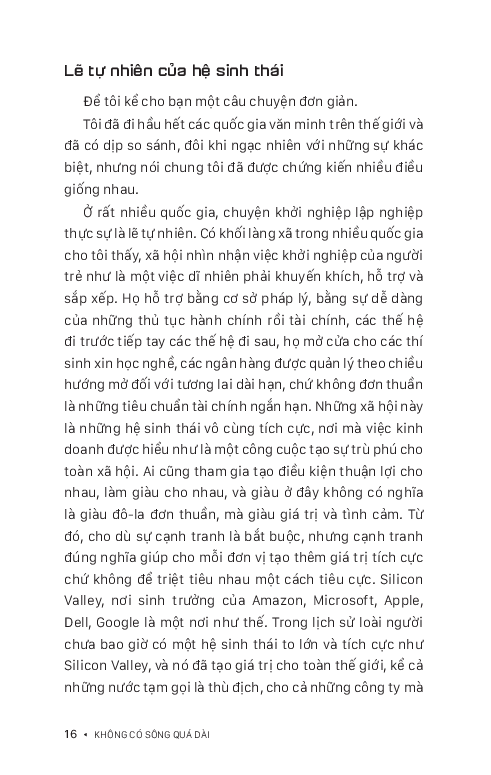 Lẽ tự nhiên của hệ sinh thái

Để tôi kể cho bạn một câu chuyện đơn giản.

Tôi đã đi hầu hết các quốc gia văn minh trên thế giới và đã có dịp so sánh, đôi khi ngạc nhiên với những sự khác biệt, nhưng nói chung tôi đã được chứng kiến nhiều điều giống nhau.

Ở rất nhiều quốc gia, chuyện khởi nghiệp lập nghiệp thực sự là lẽ tự nhiên. Có khối làng xã trong nhiều quốc gia cho tôi thấy, xã hội nhìn nhận việc khởi nghiệp của người trẻ như là một việc dĩ nhiên phải khuyến khích, hỗ trợ và sắp xếp. Họ hỗ trợ bằng cơ sở pháp lý, bằng sự dễ dàng của những thủ tục hành chính rồi tài chính, các thế hệ đi trước tiếp tay các thế hệ đi sau, họ mở cửa cho các thí sinh xin học nghề, các ngân hàng được quản lý theo chiều hướng mở đối với tương lai dài hạn, chứ không đơn thuần là những tiêu chuẩn tài chính ngắn hạn. Những xã hội này là những hệ sinh thái vô cùng tích cực, nơi mà việc kinh doanh được hiểu như là một công cuộc tạo sự trù phú cho toàn xã hội. Ai cũng tham gia tạo điều kiện thuận lợi cho nhau, làm giàu cho nhau, và giàu ở đây không có nghĩa là giàu đô-la đơn thuần, mà giàu giá trị và tình cảm. Từ đó, cho dù sự cạnh tranh là bắt buộc, nhưng cạnh tranh đúng nghĩa giúp cho mỗi đơn vị tạo thêm giá trị tích cực chứ không để triệt tiêu nhau một cách tiêu cực. Silicon Valley, nơi sinh trưởng của Amazon, Microsoft, Apple, Dell, Google là một nơi như thế. Trong lịch sử loài người chưa bao giờ có một hệ sinh thái to lớn và tích cực như Silicon Valley, và nó đã tạo giá trị cho toàn thế giới, kể cả những nước tạm gọi là thù địch, cho cả những công ty mà

16 • KHÔNG CÓ SÔNG QUÁ DÀI